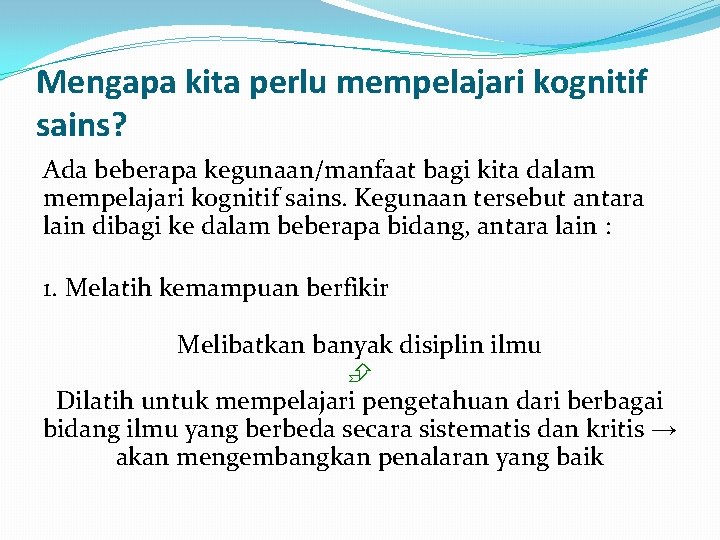 Mengapa kita perlu mempelajari kognitif sains?

Ada beberapa kegunaan/manfaat bagi kita dalam mempelajari kognitif sains. Kegunaan tersebut antara lain dibagi ke dalam beberapa bidang, antara lain :

1. Melatih kemampuan berfikir

Melibatkan banyak disiplin ilmu
⇩
Dilatih untuk mempelajari pengetahuan dari berbagai bidang ilmu yang berbeda secara sistematis dan kritis → akan mengembangkan penalaran yang baik